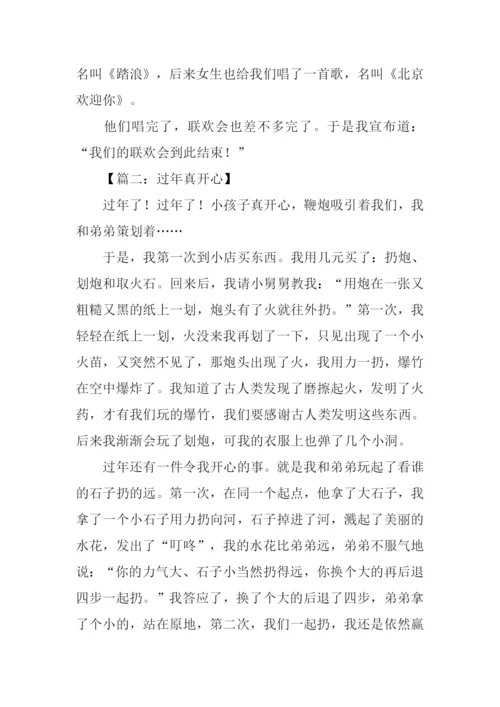 名叫《踏浪》，后来女生也给我们唱了一首歌，名叫《北京欢迎你》。

他们唱完了，联欢会也差不多完了。于是我宣布道：“我们的联欢会到此结束！”

【篇二：过年真开心】

过年了！过年了！小孩子真开心，鞭炮吸引着我们，我和弟弟策划着……

于是，我第一次到小店买东西。我用几元买了：扔炮、划炮和取火石。回来后，我请小舅舅教我：“用炮在一张又粗糙又黑的纸上一划，炮头有了火就往外扔。”第一次，我轻轻在纸上一划，火没来我再划了一下，只见出现了一个小火苗，又突然不见了，那炮头出现了火，我用力一扔，爆竹在空中爆炸了。我知道了古人类发现了磨擦起火，发明了火药，才有我们玩的爆竹，我们要感谢古人类发明这些东西。后来我渐渐会玩了划炮，可我的衣服上也弹了几个小洞。

过年还有一件令我开心的事。就是我和弟弟玩起了看谁的石子扔的远。第一次，在同一个起点，他拿了大石子，我拿了一个小石子用力扔向河，石子掉进了河，溅起了美丽的水花，发出了“叮咚”，我的水花比弟弟远，弟弟不服气地说：“你的力气大、石子小当然扔得远，你换个大的再后退四步一起扔。”我答应了，换了个大的后退了四步，弟弟拿了个小的，站在原地，第二次，我们一起扔，我还是依然赢